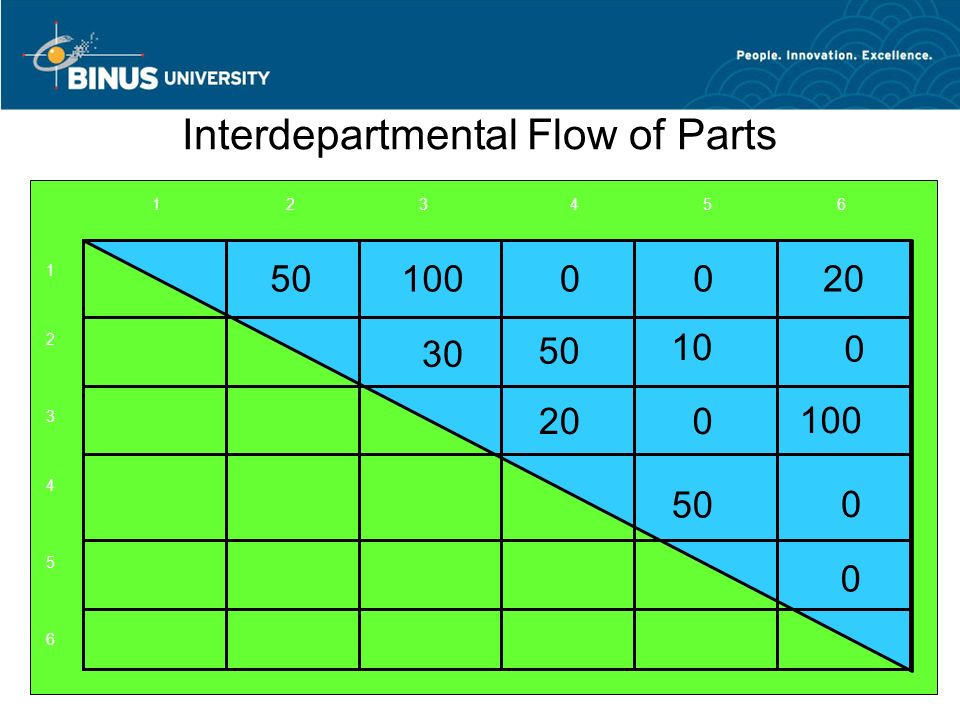 BINUS UNIVERSITY

People. Innovation. Excellence.

Interdepartmental Flow of Parts

| | 1 | 2 | 3 | 4 | 5 | 6 |
|---|---|---|---|---|---|---|
| 1 | | 50 | 100 | 0 | 0 | 20 |
| 2 | | | 30 | 50 | 10 | 0 |
| 3 | | | | 20 | 0 | 100 |
| 4 | | | | | 50 | 0 |
| 5 | | | | | | 0 |
| 6 | | | | | | |